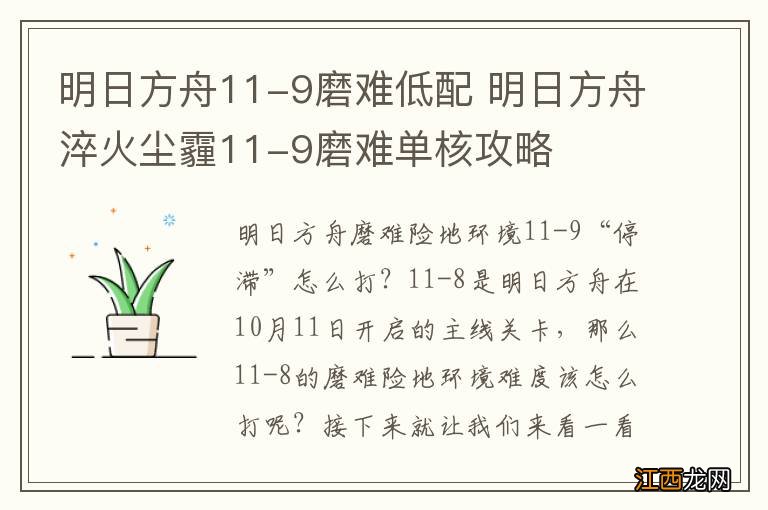 明日方舟11-9磨难低配 明日方舟淬火尘霾11-9磨难单核攻略

明日方舟磨难险地环境11-9“停滞”怎么打？11-8是明日方舟在10月11日开启的主线关卡，那么11-8的磨难险地环境难度该怎么打呢？接下来就让我们来看一看

江西龙网